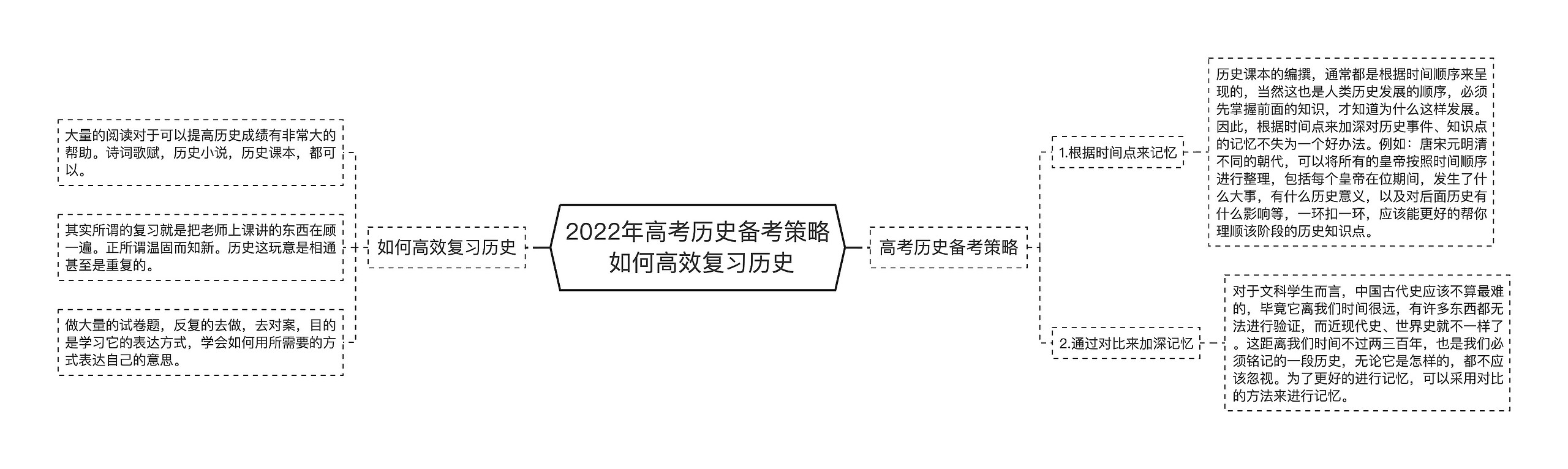 2022年高考历史备考策略如何高效复习历史

如何高效复习历史

大量的阅读对于可以提高历史成绩有非常大的帮助。诗词歌赋，历史小说，历史课本，都可以。

其实所谓的复习就是把老师上课讲的东西在顾一遍。正所谓温固而知新。历史这玩意是相通甚至是重复的。

做大量的试卷题，反复的去做，去对案，目的是学习它的表达方式，学会如何用所需要的方式表达自己的意思。

高考历史备考策略

1.根据时间点来记忆

历史课本的编撰，通常都是根据时间顺序来呈现的，当然这也是人类历史发展的顺序，必须先掌握前面的知识，才知道为什么这样发展。因此，根据时间点来加深对历史事件、知识点的记忆不失为一个好办法。例如：唐宋元明清不同的朝代，可以将所有的皇帝按照时间顺序进行整理，包括每个皇帝在位期间，发生了什么大事，有什么历史意义，以及对后面历史有什么影响等，一环扣一环，应该能更好的帮你理顺该阶段的历史知识点。

2.通过对比来加深记忆

对于文科学生而言，中国古代史应该不算最难的，毕竟它离我们时间很远，有许多东西都无法进行验证，而近现代史、世界史就不一样了。这距离我们时间不过两三百年，也是我们必须铭记的一段历史，无论它是怎样的，都不应该忽视。为了更好的进行记忆，可以采用对比的方法来进行记忆。